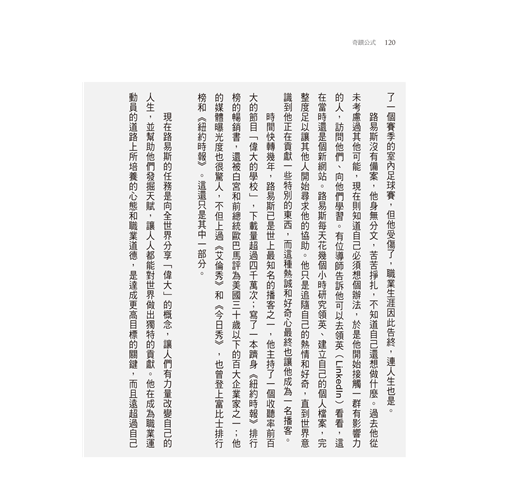 奇蹟公式　120

了一個賽季的室內足球賽，但他受傷了，職業生涯因此告終，連人生也是。

路易斯沒有備案，他身無分文，苦苦掙扎，不知道自己還想做什麼。過去他從未考慮過其他可能，現在則知道自己必須想個辦法，於是他開始接觸一群有影響力的人，訪問他們、向他們學習。有位導師告訴他可以去領英（LinkedIn）看看，這在當時還是個新網站。路易斯每天花幾個小時研究領英、建立自己的個人檔案，完整度足以讓其他人開始尋求他的協助。他只是追隨自己的熱情和好奇，直到世界意識到他正在貢獻一些特別的東西，而這種熱誠和好奇心最終也讓他成為一名播客。

時間快轉幾年，路易斯已是世上最知名的播客之一，他主持了一個收聽率前百大的節目「偉大的學校」，下載量超過四千萬次；寫了一本躋身《紐約時報》排行榜的暢銷書，還被白宮和前總統歐巴馬評為美國三十歲以下的百大企業家之一；他的媒體曝光度也很驚人，不但上過《艾倫秀》和《今日秀》，也曾登上富比士排行榜和《紐約時報》。這還只是其中一部分。

現在路易斯的任務是向全世界分享「偉大」的概念，讓人們有力量改變自己的人生，並幫助他們發掘天賦，讓人人都能對世界做出獨特的貢獻。他在成為職業運動員的道路上所培養的心態和職業道德，是達成更高目標的關鍵，而且遠超過自己